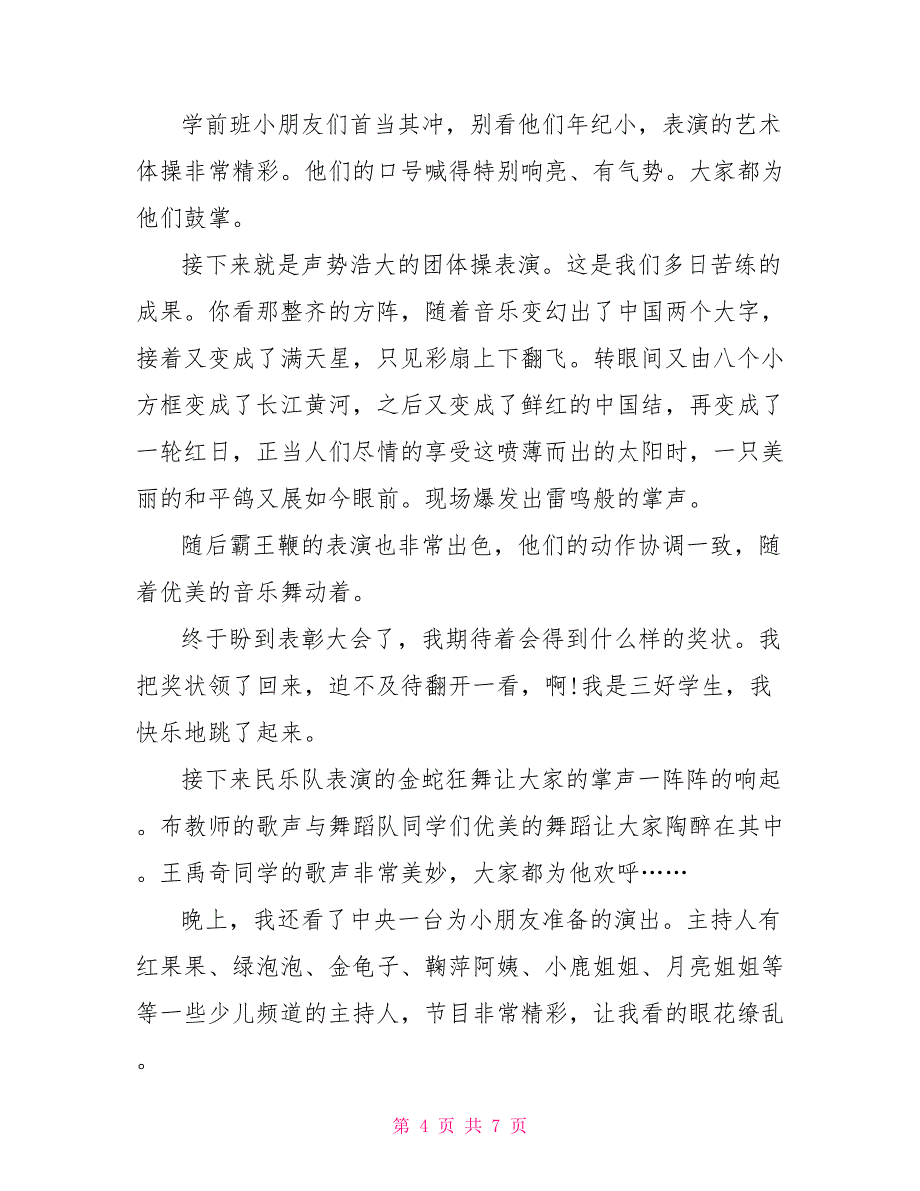 学前班小朋友们首当其冲，别看他们年纪小，表演的艺术体操非常精彩。他们的口号喊得特别响亮、有气势。大家都为他们鼓掌。

接下来就是声势浩大的团体操表演。这是我们多日苦练的成果。你看那整齐的方阵，随着音乐变幻出了中国两个大字，接着又变成了满天星，只见彩扇上下翻飞。转眼间又由八个小方框变成了长江黄河，之后又变成了鲜红的中国结，再变成了一轮红日，正当人们尽情的享受这喷薄而出的太阳时，一只美丽的和平鸽又展如今眼前。现场爆发出雷鸣般的掌声。

随后霸王鞭的表演也非常出色，他们的动作协调一致，随着优美的音乐舞动着。

终于盼到表彰大会了，我期待着会得到什么样的奖状。我把奖状领了回来，迫不及待翻开一看，啊!我是三好学生，我快乐地跳了起来。

接下来民乐队表演的金蛇狂舞让大家的掌声一阵阵的响起。布教师的歌声与舞蹈队同学们优美的舞蹈让大家陶醉在其中。王禹奇同学的歌声非常美妙，大家都为他欢呼……

晚上，我还看了中央一台为小朋友准备的演出。主持人有红果果、绿泡泡、金龟子、鞠萍阿姨、小鹿姐姐、月亮姐姐等等一些少儿频道的主持人，节目非常精彩，让我看的眼花缭乱。

第 4 页 共 7 页